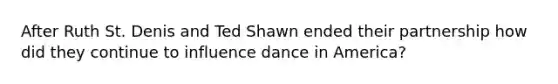 After Ruth St. Denis and Ted Shawn ended their partnership how did they continue to influence dance in America?